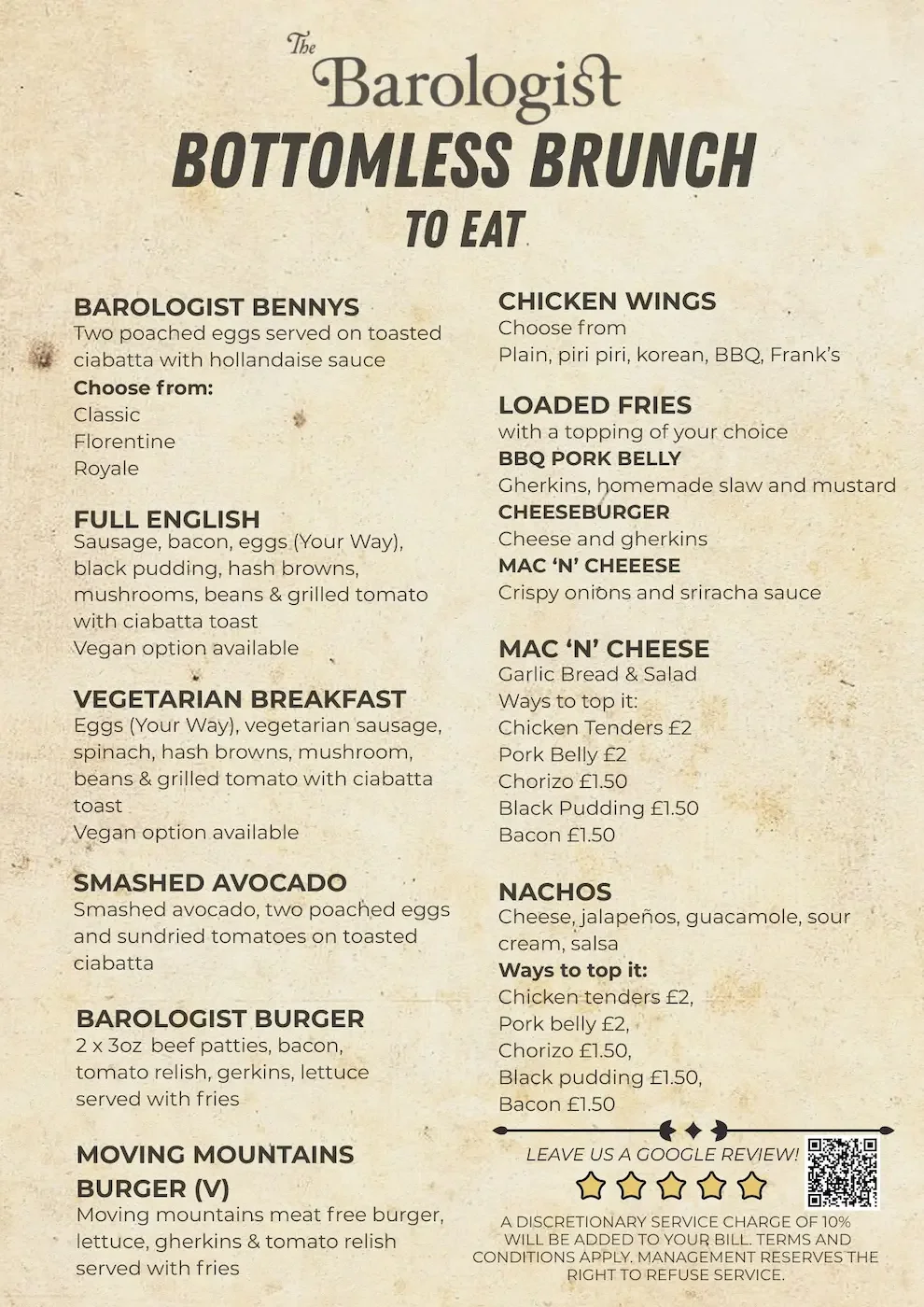 The Barologist
BOTTOMLESS BRUNCH
TO EAT

BAROLOGIST BENNYS
Two poached eggs served on toasted ciabatta with hollandaise sauce
Choose from:
Classic
Florentine
Royale

FULL ENGLISH
Sausage, bacon, eggs (Your Way), black pudding, hash browns, mushrooms, beans & grilled tomato with ciabatta toast
Vegan option available

VEGETARIAN BREAKFAST
Eggs (Your Way), vegetarian sausage, spinach, hash browns, mushroom, beans & grilled tomato with ciabatta toast
Vegan option available

SMASHED AVOCADO
Smashed avocado, two poached eggs and sundried tomatoes on toasted ciabatta

BAROLOGIST BURGER
2 x 3oz beef patties, bacon, tomato relish, gerkins, lettuce served with fries

MOVING MOUNTAINS BURGER (V)
Moving mountains meat free burger, lettuce, gherkins & tomato relish served with fries

CHICKEN WINGS
Choose from
Plain, piri piri, korean, BBQ, Frank's

LOADED FRIES
with a topping of your choice
BBQ PORK BELLY
Gherkins, homemade slaw and mustard
CHEESEBURGER
Cheese and gherkins
MAC 'N' CHEEESE
Crispy onions and sriracha sauce

MAC 'N' CHEESE
Garlic Bread & Salad
Ways to top it:
Chicken Tenders £2
Pork Belly £2
Chorizo £1.50
Black Pudding £1.50
Bacon £1.50

NACHOS
Cheese, jalapeños, guacamole, sour cream, salsa
Ways to top it:
Chicken tenders £2,
Pork belly £2,
Chorizo £1.50,
Black pudding £1.50,
Bacon £1.50

LEAVE US A GOOGLE REVIEW!

A DISCRETIONARY SERVICE CHARGE OF 10% WILL BE ADDED TO YOUR BILL. TERMS AND CONDITIONS APPLY. MANAGEMENT RESERVES THE RIGHT TO REFUSE SERVICE.